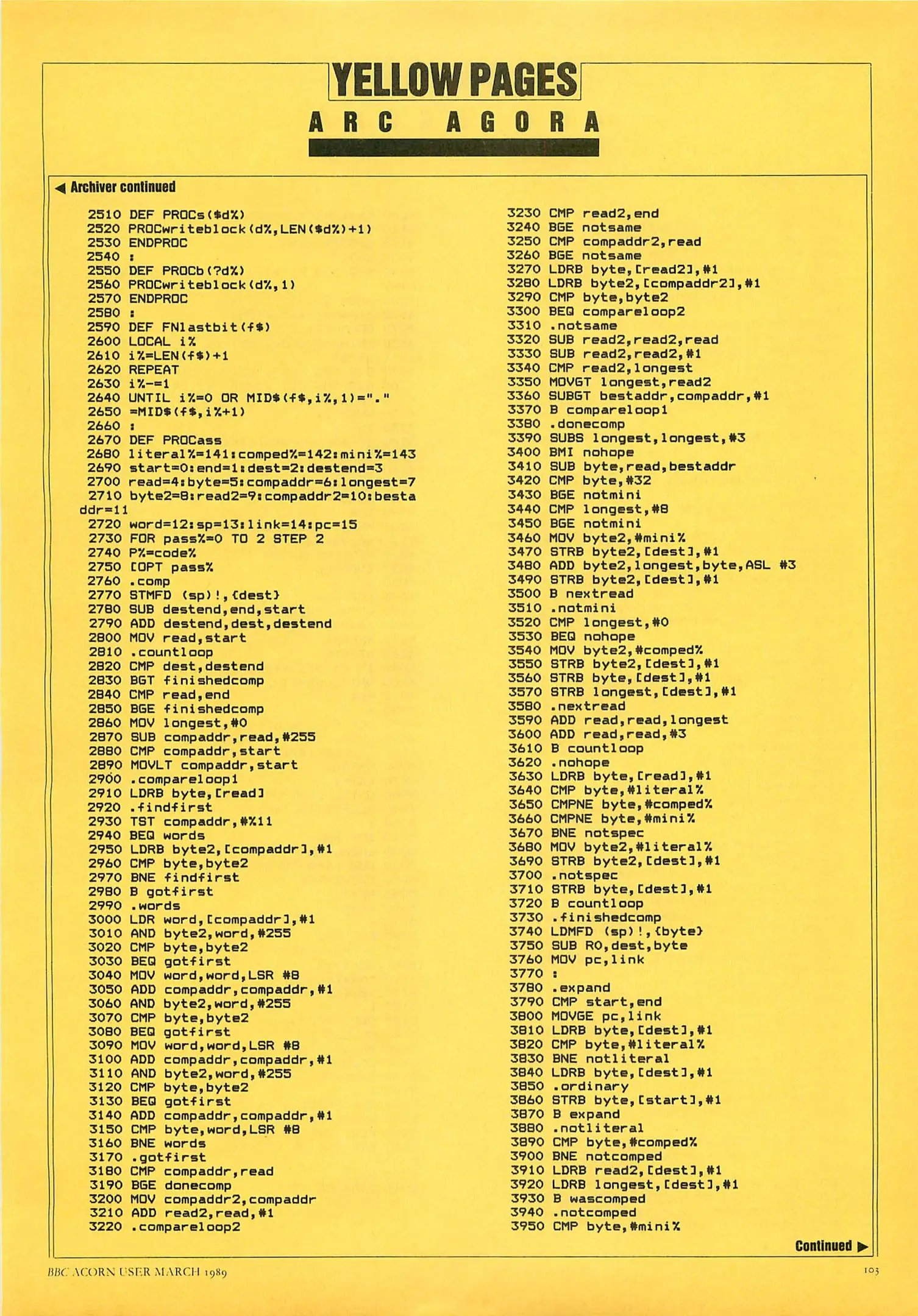 YELLOW PAGES

ARC AGORA

◀ Archiver continued

2510 DEF PROCs($d%)
2520 PROCwriteblock(d%,LEN($d%)+1)
2530 ENDPROC
2540 :
2550 DEF PROCb(?d%)
2560 PROCwriteblock(d%,1)
2570 ENDPROC
2580 :
2590 DEF FNlastbit(f$)
2600 LOCAL i%
2610 i%=LEN(f$)+1
2620 REPEAT
2630 i%-=1
2640 UNTIL i%=0 OR MID$(f$,i%,1)="."
2650 =MID$(f$,i%+1)
2660 :
2670 DEF PROCass
2680 literal%=141:comped%=142:mini%=143
2690 start=0:end=1:dest=2:destend=3
2700 read=4:byte=5:compaddr=6:longest=7
2710 byte2=8:read2=9:compaddr2=10:bestaddr=11
2720 word=12:sp=13:link=14:pc=15
2730 FOR pass%=0 TO 2 STEP 2
2740 P%=code%
2750 [OPT pass%
2760 .comp
2770 STMFD (sp)!,{dest}
2780 SUB destend,end,start
2790 ADD destend,dest,destend
2800 MOV read,start
2810 .countloop
2820 CMP dest,destend
2830 BGT finishedcomp
2840 CMP read,end
2850 BGE finishedcomp
2860 MOV longest,#0
2870 SUB compaddr,read,#255
2880 CMP compaddr,start
2890 MOVLT compaddr,start
2900 .compareloop1
2910 LDRB byte,[read]
2920 .findfirst
2930 TST compaddr,#%11
2940 BEQ words
2950 LDRB byte2,[compaddr],#1
2960 CMP byte,byte2
2970 BNE findfirst
2980 B gotfirst
2990 .words
3000 LDR word,[compaddr],#1
3010 AND byte2,word,#255
3020 CMP byte,byte2
3030 BEQ gotfirst
3040 MOV word,word,LSR #8
3050 ADD compaddr,compaddr,#1
3060 AND byte2,word,#255
3070 CMP byte,byte2
3080 BEQ gotfirst
3090 MOV word,word,LSR #8
3100 ADD compaddr,compaddr,#1
3110 AND byte2,word,#255
3120 CMP byte,byte2
3130 BEQ gotfirst
3140 ADD compaddr,compaddr,#1
3150 CMP byte,word,LSR #8
3160 BNE words
3170 .gotfirst
3180 CMP compaddr,read
3190 BGE donecomp
3200 MOV compaddr2,compaddr
3210 ADD read2,read,#1
3220 .compareloop2
3230 CMP read2,end
3240 BGE notsame
3250 CMP compaddr2,read
3260 BGE notsame
3270 LDRB byte,[read2],#1
3280 LDRB byte2,[compaddr2],#1
3290 CMP byte,byte2
3300 BEQ compareloop2
3310 .notsame
3320 SUB read2,read2,read
3330 SUB read2,read2,#1
3340 CMP read2,longest
3350 MOVGT longest,read2
3360 SUBGT bestaddr,compaddr,#1
3370 B compareloop1
3380 .donecomp
3390 SUBS longest,longest,#3
3400 BMI nohope
3410 SUB byte,read,bestaddr
3420 CMP byte,#32
3430 BGE notmini
3440 CMP longest,#8
3450 BGE notmini
3460 MOV byte2,#mini%
3470 STRB byte2,[dest],#1
3480 ADD byte2,longest,byte,ASL #3
3490 STRB byte2,[dest],#1
3500 B nextread
3510 .notmini
3520 CMP longest,#0
3530 BEQ nohope
3540 MOV byte2,#comped%
3550 STRB byte2,[dest],#1
3560 STRB byte,[dest],#1
3570 STRB longest,[dest],#1
3580 .nextread
3590 ADD read,read,longest
3600 ADD read,read,#3
3610 B countloop
3620 .nohope
3630 LDRB byte,[read],#1
3640 CMP byte,#literal%
3650 CMPNE byte,#comped%
3660 CMPNE byte,#mini%
3670 BNE notspec
3680 MOV byte2,#literal%
3690 STRB byte2,[dest],#1
3700 .notspec
3710 STRB byte,[dest],#1
3720 B countloop
3730 .finishedcomp
3740 LDMFD (sp)!,{byte}
3750 SUB R0,dest,byte
3760 MOV pc,link
3770 :
3780 .expand
3790 CMP start,end
3800 MOVGE pc,link
3810 LDRB byte,[dest],#1
3820 CMP byte,#literal%
3830 BNE notliteral
3840 LDRB byte,[dest],#1
3850 .ordinary
3860 STRB byte,[start],#1
3870 B expand
3880 .notliteral
3890 CMP byte,#comped%
3900 BNE notcomped
3910 LDRB read2,[dest],#1
3920 LDRB longest,[dest],#1
3930 B wascomped
3940 .notcomped
3950 CMP byte,#mini%

Continued ▶

BBC ACORN USER MARCH 1989

103